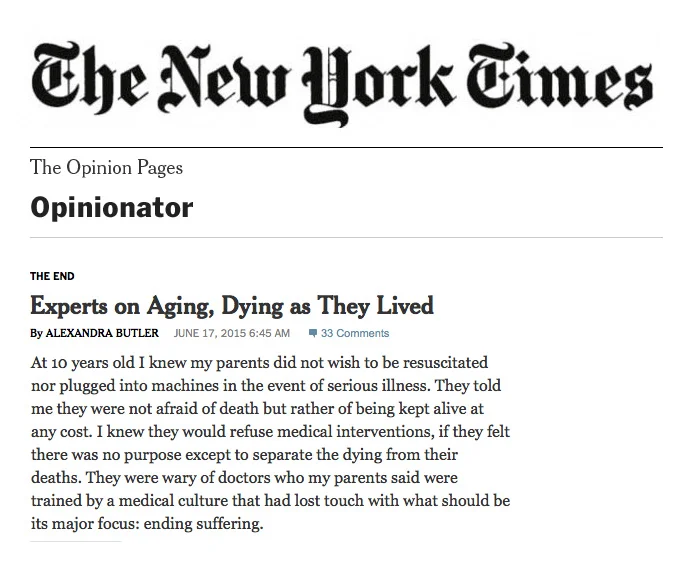 The New York Times

The Opinion Pages

Opinionator

THE END

Experts on Aging, Dying as They Lived

By ALEXANDRA BUTLER JUNE 17, 2015 6:45 AM 33 Comments

At 10 years old I knew my parents did not wish to be resuscitated nor plugged into machines in the event of serious illness. They told me they were not afraid of death but rather of being kept alive at any cost. I knew they would refuse medical interventions, if they felt there was no purpose except to separate the dying from their deaths. They were wary of doctors who my parents said were trained by a medical culture that had lost touch with what should be its major focus: ending suffering.